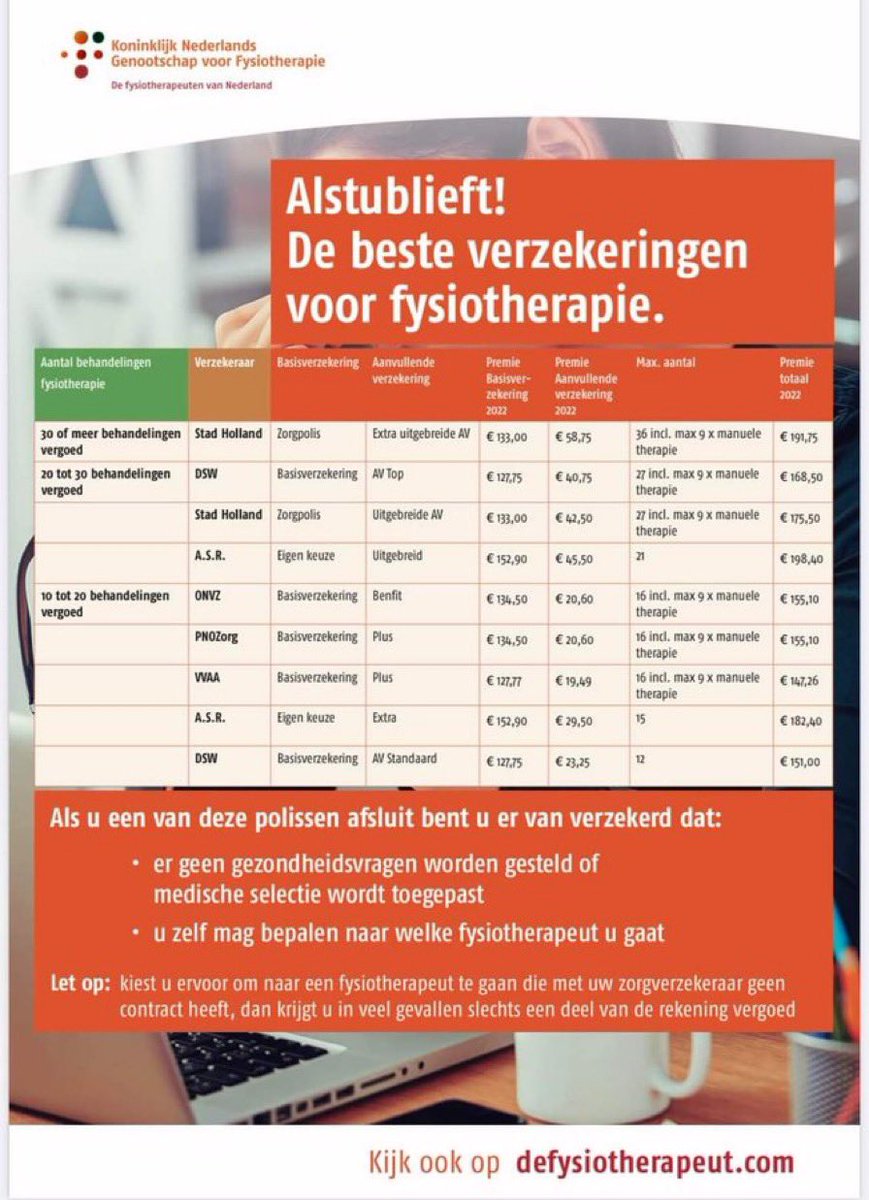 Koninklijk Nederlands Genootschap voor Fysiotherapie
De fysiotherapeuten van Nederland

Alstublieft! De beste verzekeringen voor fysiotherapie.

| Aantal behandelingen fysiotherapie | Verzekeraar | Basisverzekering | Aanvullende verzekering | Premie Basisverzekering 2022 | Premie Aanvullende verzekering 2022 | Max. aantal | Premie totaal 2022 |
|---|---|---|---|---|---|---|---|
| 30 of meer behandelingen vergoed | Stad Holland | Zorgpolis | Extra uitgebreide AV | € 133,00 | € 58,75 | 36 incl. max 9 x manuele therapie | € 191,75 |
| 20 tot 30 behandelingen vergoed | DSW | Basisverzekering | AV Top | € 127,75 | € 40,75 | 27 incl. max 9 x manuele therapie | € 168,50 |
| | Stad Holland | Zorgpolis | Uitgebreide AV | € 133,00 | € 42,50 | 27 incl. max 9 x manuele therapie | € 175,50 |
| | A.S.R. | Eigen keuze | Uitgebreid | € 152,90 | € 45,50 | 21 | € 198,40 |
| 10 tot 20 behandelingen vergoed | ONVZ | Basisverzekering | Benfit | € 134,50 | € 20,60 | 16 incl. max 9 x manuele therapie | € 155,10 |
| | PNOZorg | Basisverzekering | Plus | € 134,50 | € 20,60 | 16 incl. max 9 x manuele therapie | € 155,10 |
| | VVAA | Basisverzekering | Plus | € 127,77 | € 19,49 | 16 incl. max 9 x manuele therapie | € 147,26 |
| | A.S.R. | Eigen keuze | Extra | € 152,90 | € 29,50 | 15 | € 182,40 |
| | DSW | Basisverzekering | AV Standaard | € 127,75 | € 23,25 | 12 | € 151,00 |

Als u een van deze polissen afsluit bent u er van verzekerd dat:
• er geen gezondheidsvragen worden gesteld of medische selectie wordt toegepast
• u zelf mag bepalen naar welke fysiotherapeut u gaat

Let op: kiest u ervoor om naar een fysiotherapeut te gaan die met uw zorgverzekeraar geen contract heeft, dan krijgt u in veel gevallen slechts een deel van de rekening vergoed

Kijk ook op defysiotherapeut.com